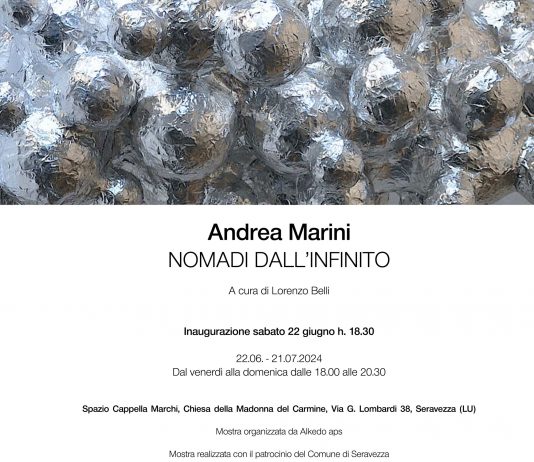 Andrea Marini
NOMADI DALL'INFINITO

A cura di Lorenzo Belli

Inaugurazione sabato 22 giugno h. 18.30

22.06. - 21.07.2024
Dal venerdì alla domenica dalle 18.00 alle 20.30

Spazio Cappella Marchi, Chiesa della Madonna del Carmine, Via G. Lombardi 38, Seravezza (LU)

Mostra organizzata da Alkedo aps

Mostra realizzata con il patrocinio del Comune di Seravezza